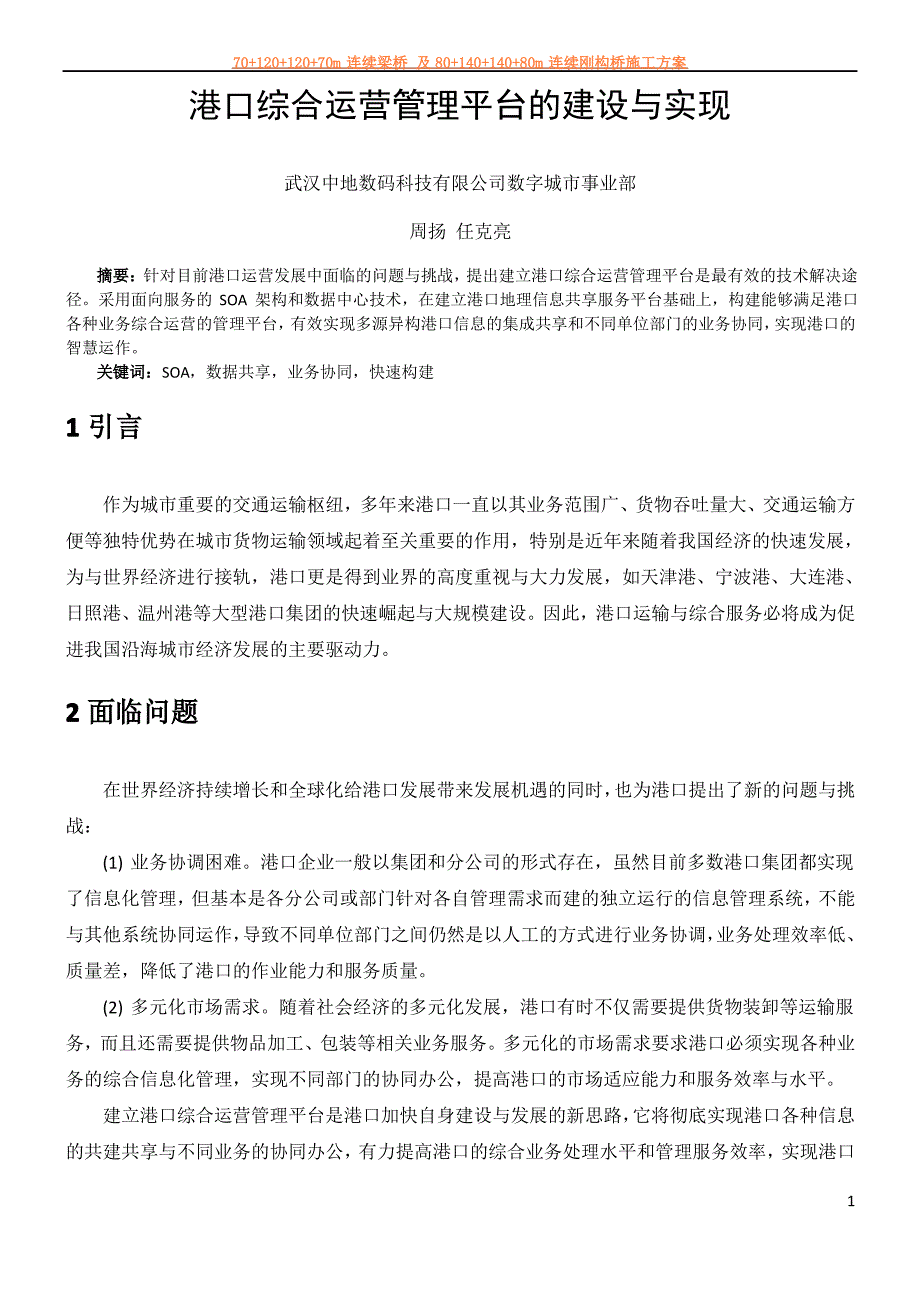 70+120+120+70m 连续梁桥 及 80+140+140+80m 连续刚构桥施工方案

港口综合运营管理平台的建设与实现

武汉中地数码科技有限公司数字城市事业部

周扬 任克亮

摘要：针对目前港口运营发展中面临的问题与挑战，提出建立港口综合运营管理平台是最有效的技术解决途径。采用面向服务的 SOA 架构和数据中心技术，在建立港口地理信息共享服务平台基础上，构建能够满足港口各种业务综合运营的管理平台，有效实现多源异构港口信息的集成共享和不同单位部门的业务协同，实现港口的智慧运作。

关键词：SOA，数据共享，业务协同，快速构建

1 引言

作为城市重要的交通运输枢纽，多年来港口一直以其业务范围广、货物吞吐量大、交通运输方便等独特优势在城市货物运输领域起着至关重要的作用，特别是近年来随着我国经济的快速发展，为与世界经济进行接轨，港口更是得到业界的高度重视与大力发展，如天津港、宁波港、大连港、日照港、温州港等大型港口集团的快速崛起与大规模建设。因此，港口运输与综合服务必将成为促进我国沿海城市经济发展的主要驱动力。

2 面临问题

在世界经济持续增长和全球化给港口发展带来发展机遇的同时，也为港口提出了新的问题与挑战：

(1) 业务协调困难。港口企业一般以集团和分公司的形式存在，虽然目前多数港口集团都实现了信息化管理，但基本是各分公司或部门针对各自管理需求而建的独立运行的信息管理系统，不能与其他系统协同运作，导致不同单位部门之间仍然是以人工的方式进行业务协调，业务处理效率低、质量差，降低了港口的作业能力和服务质量。

(2) 多元化市场需求。随着社会经济的多元化发展，港口有时不仅需要提供货物装卸等运输服务，而且还需要提供物品加工、包装等相关业务服务。多元化的市场需求要求港口必须实现各种业务的综合信息化管理，实现不同部门的协同办公，提高港口的市场适应能力和服务效率与水平。

建立港口综合运营管理平台是港口加快自身建设与发展的新思路，它将彻底实现港口各种信息的共建共享与不同业务的协同办公，有力提高港口的综合业务处理水平和管理服务效率，实现港口

1